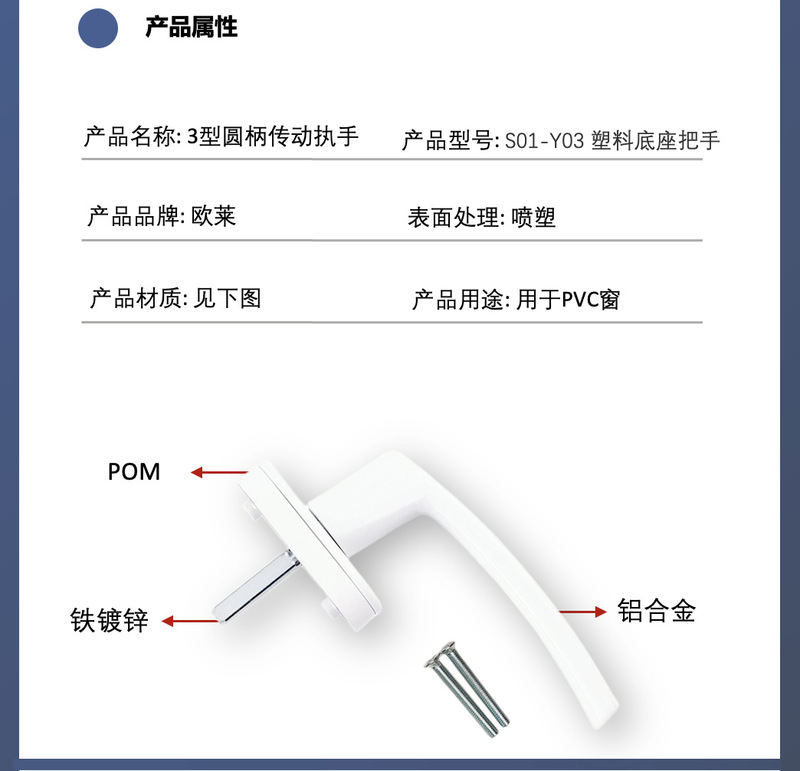 产品属性

产品名称: 3型圆柄传动执手

产品型号: S01-Y03 塑料底座把手

产品品牌: 欧莱

表面处理: 喷塑

产品材质: 见下图

产品用途: 用于PVC窗

POM

铁镀锌

铝合金